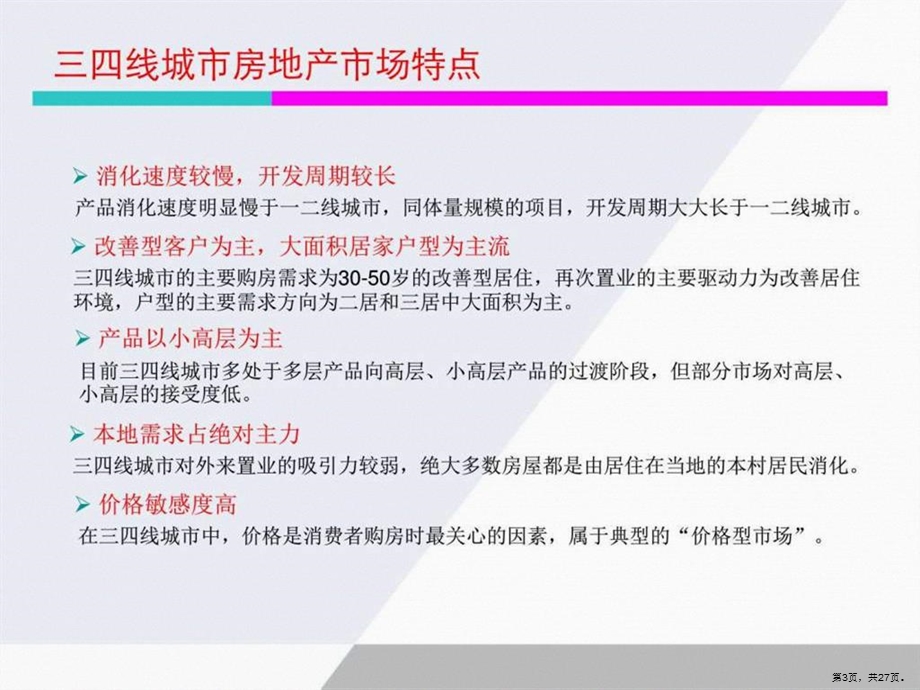 三四线城市房地产市场特点

➢ 消化速度较慢，开发周期较长
产品消化速度明显慢于一二线城市，同体量规模的项目，开发周期大大长于一二线城市。

➢ 改善型客户为主，大面积居家户型为主流
三四线城市的主要购房需求为30-50岁的改善型居住，再次置业的主要驱动力为改善居住环境，户型的主要需求方向为二居和三居中大面积为主。

➢ 产品以小高层为主
目前三四线城市多处于多层产品向高层、小高层产品的过渡阶段，但部分市场对高层、小高层的接受度低。

➢ 本地需求占绝对主力
三四线城市对外来置业的吸引力较弱，绝大多数房屋都是由居住在当地的本村居民消化。

➢ 价格敏感度高
在三四线城市中，价格是消费者购房时最关心的因素，属于典型的“价格型市场”。

第3页，共27页。